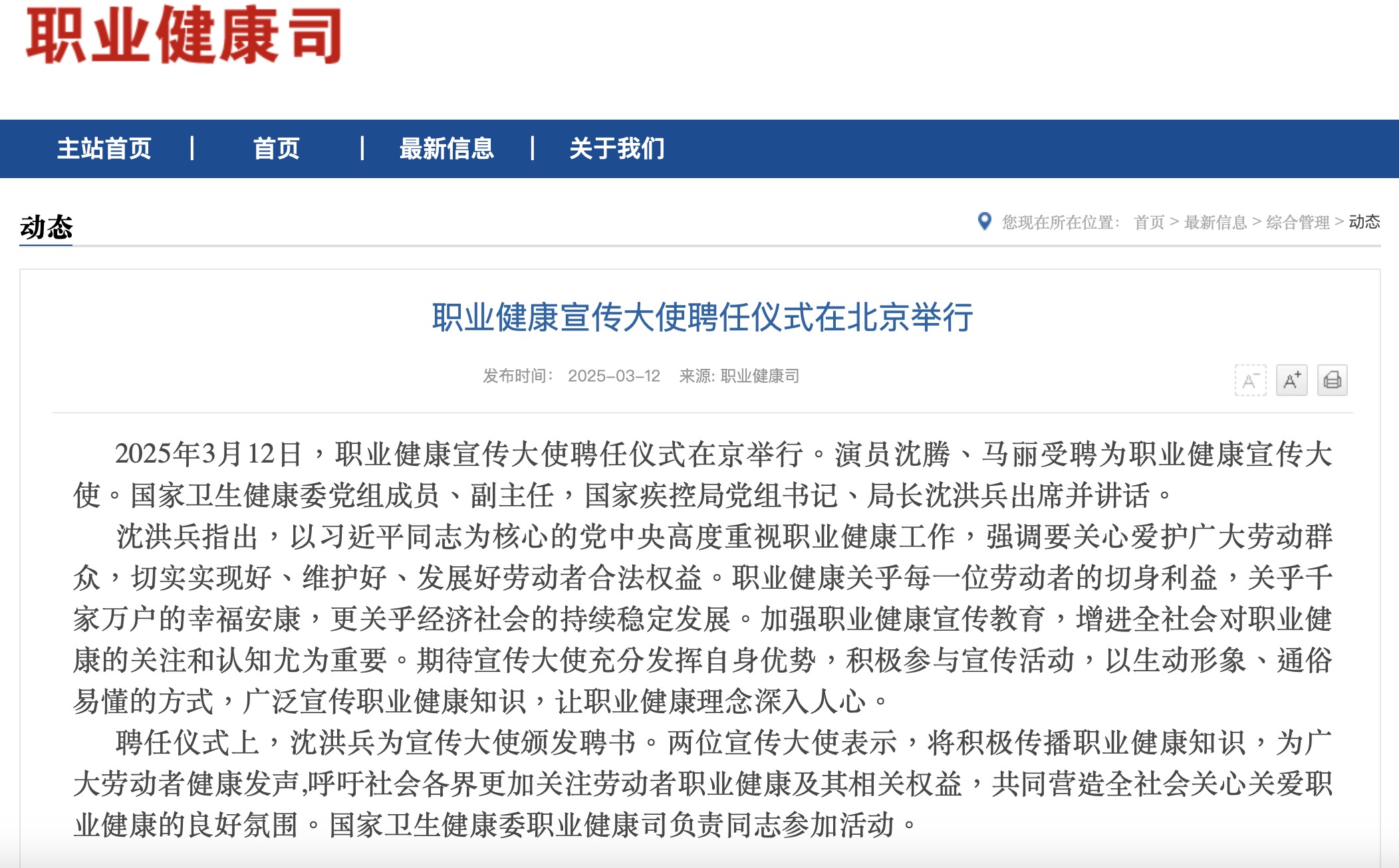 职业健康司

主站首页 | 首页 | 最新信息 | 关于我们

动态

您现在所在位置: 首页 > 最新信息 > 综合管理 > 动态

职业健康宣传大使聘任仪式在北京举行

发布时间: 2025-03-12 来源: 职业健康司

A⁻ A⁺

2025年3月12日，职业健康宣传大使聘任仪式在京举行。演员沈腾、马丽受聘为职业健康宣传大使。国家卫生健康委党组成员、副主任，国家疾控局党组书记、局长沈洪兵出席并讲话。

沈洪兵指出，以习近平同志为核心的党中央高度重视职业健康工作，强调要关心爱护广大劳动群众，切实实现好、维护好、发展好劳动者合法权益。职业健康关乎每一位劳动者的切身利益，关乎千家万户的幸福安康，更关乎经济社会的持续稳定发展。加强职业健康宣传教育，增进全社会对职业健康的关注和认知尤为重要。期待宣传大使充分发挥自身优势，积极参与宣传活动，以生动形象、通俗易懂的方式，广泛宣传职业健康知识，让职业健康理念深入人心。

聘任仪式上，沈洪兵为宣传大使颁发聘书。两位宣传大使表示，将积极传播职业健康知识，为广大劳动者健康发声,呼吁社会各界更加关注劳动者职业健康及其相关权益，共同营造全社会关心关爱职业健康的良好氛围。国家卫生健康委职业健康司负责同志参加活动。